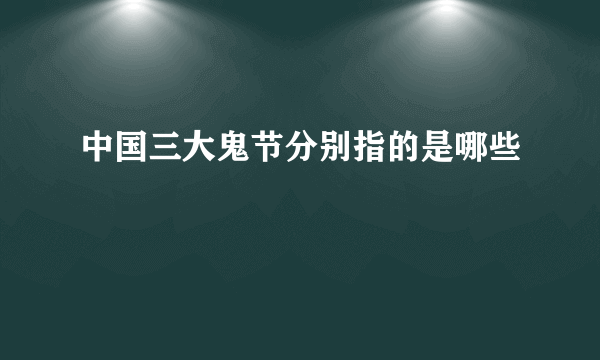 中国三大鬼节分别指的是哪些